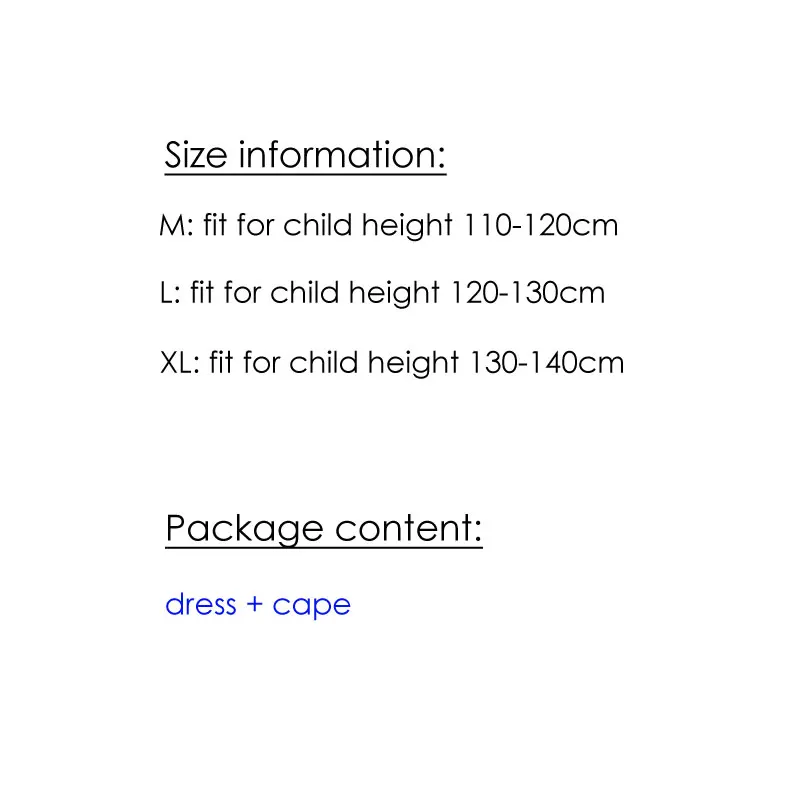 Size information:

M: fit for child height 110-120cm

L: fit for child height 120-130cm

XL: fit for child height 130-140cm

Package content:

dress + cape